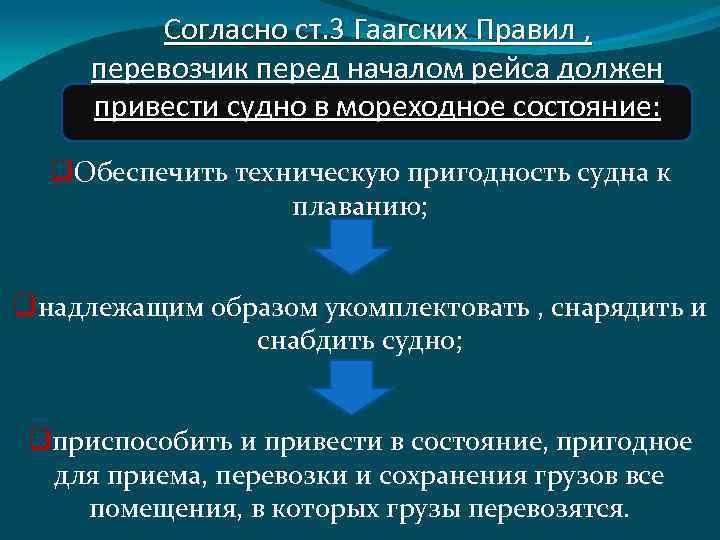 Согласно ст.3 Гаагских Правил , перевозчик перед началом рейса должен привести судно в мореходное состояние:

❑Обеспечить техническую пригодность судна к плаванию;

❑надлежащим образом укомплектовать , снарядить и снабдить судно;

❑приспособить и привести в состояние, пригодное для приема, перевозки и сохранения грузов все помещения, в которых грузы перевозятся.